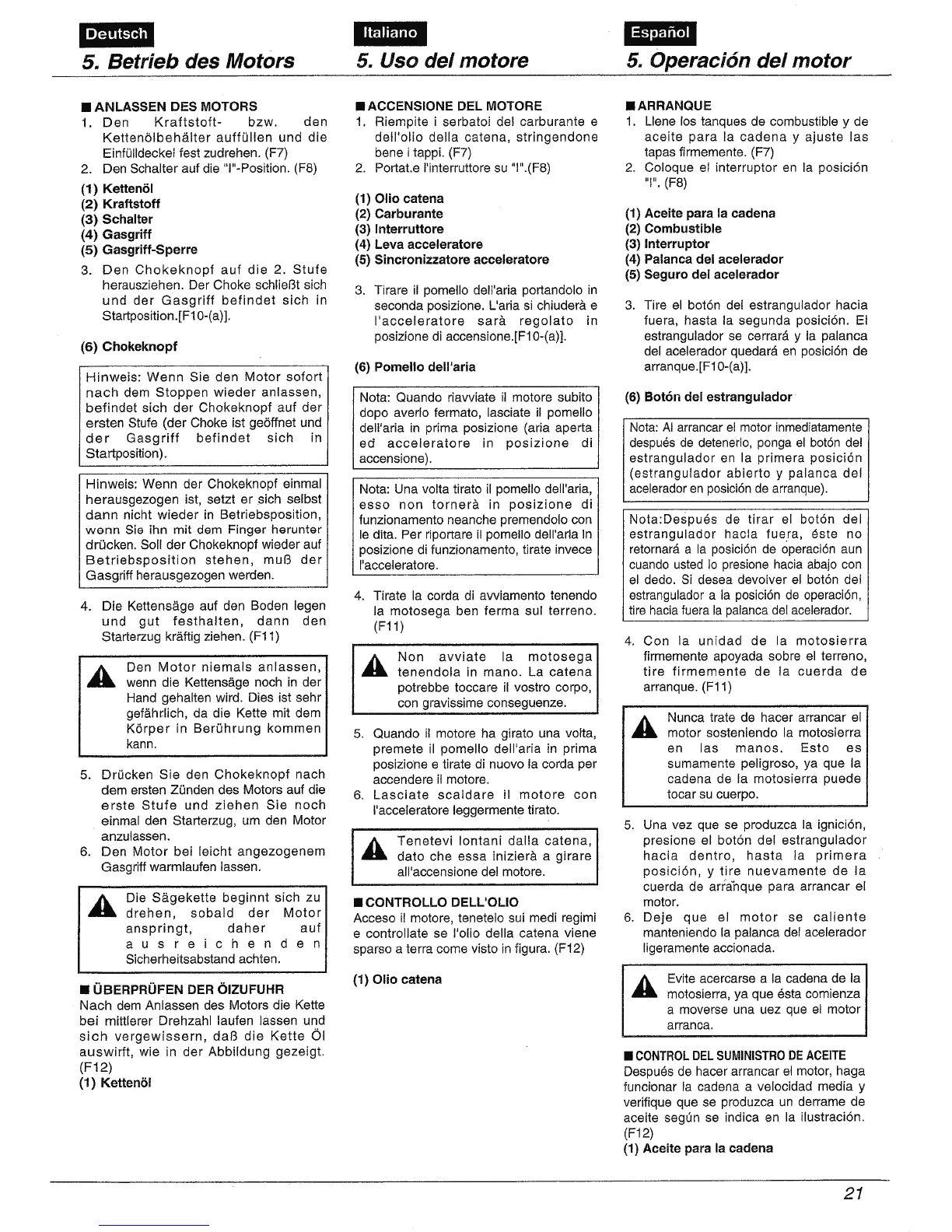 Deutsch

5. Betrieb des Motors

■ ANLASSEN DES MOTORS
1. Den Kraftstoft- bzw. den Kettenölbehälter auffüllen und die Einfülldeckel fest zudrehen. (F7)
2. Den Schalter auf die "I"-Position. (F8)

(1) Kettenöl
(2) Kraftstoff
(3) Schalter
(4) Gasgriff
(5) Gasgriff-Sperre

3. Den Chokeknopf auf die 2. Stufe herausziehen. Der Choke schließt sich und der Gasgriff befindet sich in Startposition.[F10-(a)].

(6) Chokeknopf

Hinweis: Wenn Sie den Motor sofort nach dem Stoppen wieder anlassen, befindet sich der Chokeknopf auf der ersten Stufe (der Choke ist geöffnet und der Gasgriff befindet sich in Startposition).

Hinweis: Wenn der Chokeknopf einmal herausgezogen ist, setzt er sich selbst dann nicht wieder in Betriebsposition, wenn Sie ihn mit dem Finger herunter drücken. Soll der Chokeknopf wieder auf Betriebsposition stehen, muß der Gasgriff herausgezogen werden.

4. Die Kettensäge auf den Boden legen und gut festhalten, dann den Starterzug kräftig ziehen. (F11)

Den Motor niemals anlassen, wenn die Kettensäge noch in der Hand gehalten wird. Dies ist sehr gefährlich, da die Kette mit dem Körper in Berührung kommen kann.

5. Drücken Sie den Chokeknopf nach dem ersten Zünden des Motors auf die erste Stufe und ziehen Sie noch einmal den Starterzug, um den Motor anzulassen.
6. Den Motor bei leicht angezogenem Gasgriff warmlaufen lassen.

Die Sägekette beginnt sich zu drehen, sobald der Motor anspringt, daher auf ausreichenden Sicherheitsabstand achten.

■ ÜBERPRÜFEN DER ÖIZUFUHR
Nach dem Anlassen des Motors die Kette bei mittlerer Drehzahl laufen lassen und sich vergewissern, daß die Kette Öl auswirft, wie in der Abbildung gezeigt. (F12)
(1) Kettenöl

Italiano

5. Uso del motore

■ ACCENSIONE DEL MOTORE
1. Riempite i serbatoi del carburante e dell'olio della catena, stringendone bene i tappi. (F7)
2. Portat.e l'interruttore su "I".(F8)

(1) Olio catena
(2) Carburante
(3) Interruttore
(4) Leva acceleratore
(5) Sincronizzatore acceleratore

3. Tirare il pomello dell'aria portandolo in seconda posizione. L'aria si chiuderà e l'acceleratore sarà regolato in posizione di accensione.[F10-(a)].

(6) Pomello dell'aria

Nota: Quando riavviate il motore subito dopo averlo fermato, lasciate il pomello dell'aria in prima posizione (aria aperta ed acceleratore in posizione di accensione).

Nota: Una volta tirato il pomello dell'aria, esso non tornerà in posizione di funzionamento neanche premendolo con le dita. Per riportare il pomello dell'aria in posizione di funzionamento, tirate invece l'acceleratore.

4. Tirate la corda di avviamento tenendo la motosega ben ferma sul terreno. (F11)

Non avviate la motosega tenendola in mano. La catena potrebbe toccare il vostro corpo, con gravissime conseguenze.

5. Quando il motore ha girato una volta, premete il pomello dell'aria in prima posizione e tirate di nuovo la corda per accendere il motore.
6. Lasciate scaldare il motore con l'acceleratore leggermente tirato.

Tenetevi lontani dalla catena, dato che essa inizierà a girare all'accensione del motore.

■ CONTROLLO DELL'OLIO
Acceso il motore, tenetelo sui medi regimi e controllate se l'olio della catena viene sparso a terra come visto in figura. (F12)

(1) Olio catena

Español

5. Operación del motor

■ ARRANQUE
1. Llene los tanques de combustible y de aceite para la cadena y ajuste las tapas firmemente. (F7)
2. Coloque el interruptor en la posición "I". (F8)

(1) Aceite para la cadena
(2) Combustible
(3) Interruptor
(4) Palanca del acelerador
(5) Seguro del acelerador

3. Tire el botón del estrangulador hacia fuera, hasta la segunda posición. El estrangulador se cerrará y la palanca del acelerador quedará en posición de arranque.[F10-(a)].

(6) Botón del estrangulador

Nota: Al arrancar el motor inmediatamente después de detenerlo, ponga el botón del estrangulador en la primera posición (estrangulador abierto y palanca del acelerador en posición de arranque).

Nota:Después de tirar el botón del estrangulador hacia fuera, éste no retornará a la posición de operación aun cuando usted lo presione hacia abajo con el dedo. Si desea devolver el botón del estrangulador a la posición de operación, tire hacia fuera la palanca del acelerador.

4. Con la unidad de la motosierra firmemente apoyada sobre el terreno, tire firmemente de la cuerda de arranque. (F11)

Nunca trate de hacer arrancar el motor sosteniendo la motosierra en las manos. Esto es sumamente peligroso, ya que la cadena de la motosierra puede tocar su cuerpo.

5. Una vez que se produzca la ignición, presione el botón del estrangulador hacia dentro, hasta la primera posición, y tire nuevamente de la cuerda de arranque para arrancar el motor.
6. Deje que el motor se caliente manteniendo la palanca del acelerador ligeramente accionada.

Evite acercarse a la cadena de la motosierra, ya que ésta comienza a moverse una uez que el motor arranca.

■ CONTROL DEL SUMINISTRO DE ACEITE
Después de hacer arrancar el motor, haga funcionar la cadena a velocidad media y verifique que se produzca un derrame de aceite según se indica en la ilustración. (F12)
(1) Aceite para la cadena

21